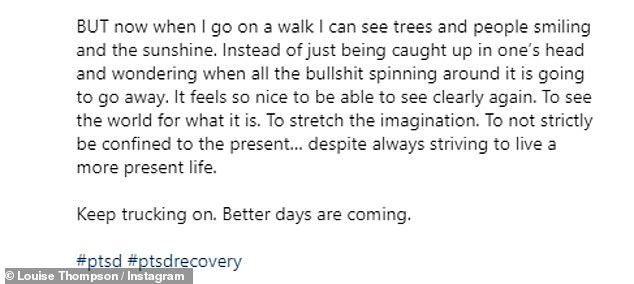 BUT now when I go on a walk I can see trees and people smiling and the sunshine. Instead of just being caught up in one's head and wondering when all the bullshit spinning around it is going to go away. It feels so nice to be able to see clearly again. To see the world for what it is. To stretch the imagination. To not strictly be confined to the present... despite always striving to live a more present life.

Keep trucking on. Better days are coming.

#ptsd #ptsdrecovery

© Louise Thompson / Instagram